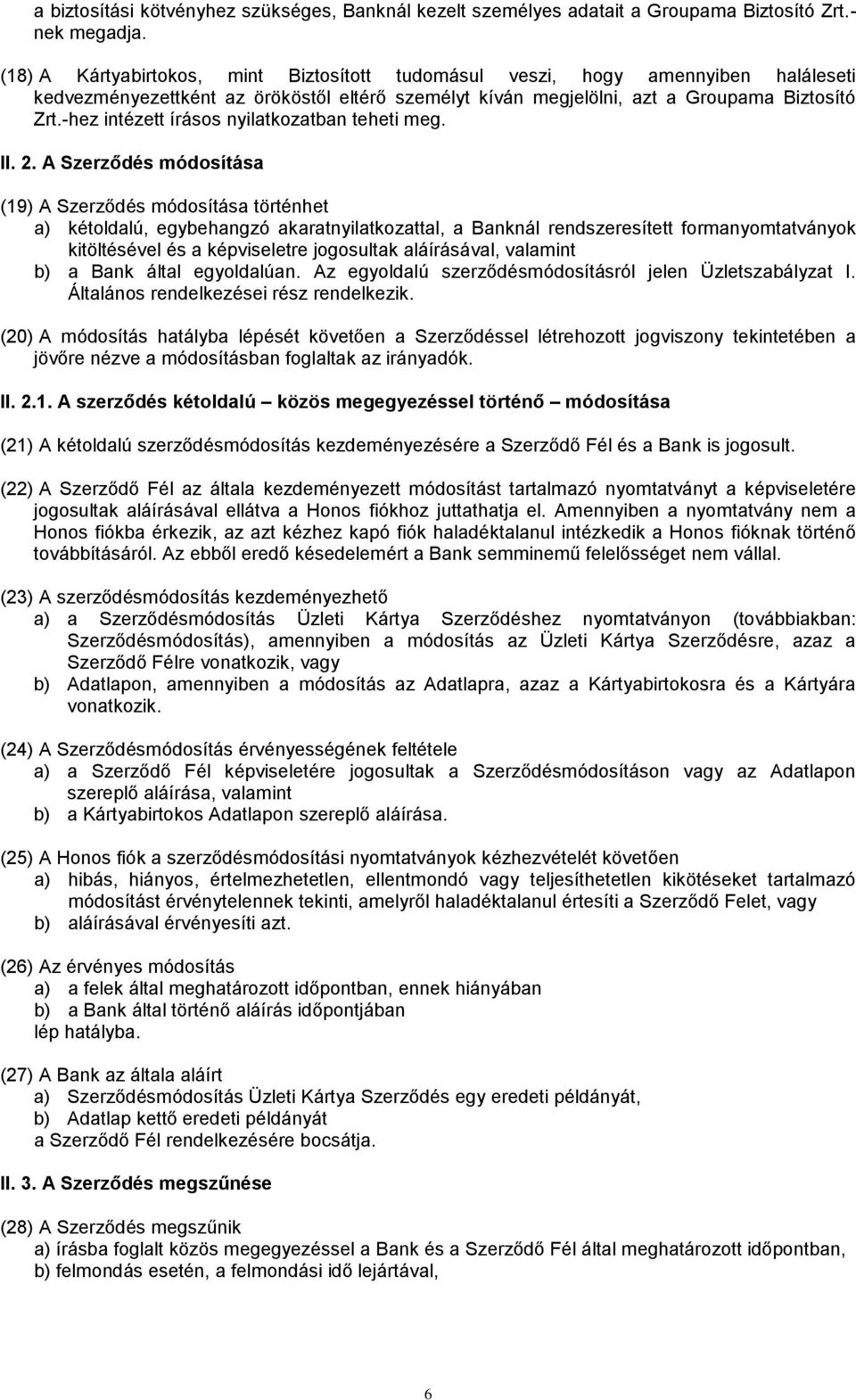 a biztosítási kötvényhez szükséges, Banknál kezelt személyes adatait a Groupama Biztosító Zrt.-nek megadja.

(18) A Kártyabirtokos, mint Biztosított tudomásul veszi, hogy amennyiben haláleseti kedvezményezettként az örököstől eltérő személyt kíván megjelölni, azt a Groupama Biztosító Zrt.-hez intézett írásos nyilatkozatban teheti meg.

II. 2. A Szerződés módosítása

(19) A Szerződés módosítása történhet
a) kétoldalú, egybehangzó akaratnyilatkozattal, a Banknál rendszeresített formanyomtatványok kitöltésével és a képviseletre jogosultak aláírásával, valamint
b) a Bank által egyoldalúan. Az egyoldalú szerződésmódosításról jelen Üzletszabályzat I. Általános rendelkezései rész rendelkezik.

(20) A módosítás hatályba lépését követően a Szerződéssel létrehozott jogviszony tekintetében a jövőre nézve a módosításban foglaltak az irányadók.

II. 2.1. A szerződés kétoldalú – közös megegyezéssel történő – módosítása

(21) A kétoldalú szerződésmódosítás kezdeményezésére a Szerződő Fél és a Bank is jogosult.

(22) A Szerződő Fél az általa kezdeményezett módosítást tartalmazó nyomtatványt a képviseletére jogosultak aláírásával ellátva a Honos fiókhoz juttathatja el. Amennyiben a nyomtatvány nem a Honos fiókba érkezik, az azt kézhez kapó fiók haladéktalanul intézkedik a Honos fióknak történő továbbításáról. Az ebből eredő késedelemért a Bank semminemű felelősséget nem vállal.

(23) A szerződésmódosítás kezdeményezhető
a) a Szerződésmódosítás Üzleti Kártya Szerződéshez nyomtatványon (továbbiakban: Szerződésmódosítás), amennyiben a módosítás az Üzleti Kártya Szerződésre, azaz a Szerződő Félre vonatkozik, vagy
b) Adatlapon, amennyiben a módosítás az Adatlapra, azaz a Kártyabirtokosra és a Kártyára vonatkozik.

(24) A Szerződésmódosítás érvényességének feltétele
a) a Szerződő Fél képviseletére jogosultak a Szerződésmódosításon vagy az Adatlapon szereplő aláírása, valamint
b) a Kártyabirtokos Adatlapon szereplő aláírása.

(25) A Honos fiók a szerződésmódosítási nyomtatványok kézhezvételét követően
a) hibás, hiányos, értelmezhetetlen, ellentmondó vagy teljesíthetetlen kikötéseket tartalmazó módosítást érvénytelennek tekinti, amelyről haladéktalanul értesíti a Szerződő Felet, vagy
b) aláírásával érvényesíti azt.

(26) Az érvényes módosítás
a) a felek által meghatározott időpontban, ennek hiányában
b) a Bank által történő aláírás időpontjában
lép hatályba.

(27) A Bank az általa aláírt
a) Szerződésmódosítás Üzleti Kártya Szerződés egy eredeti példányát,
b) Adatlap kettő eredeti példányát
a Szerződő Fél rendelkezésére bocsátja.

II. 3. A Szerződés megszűnése

(28) A Szerződés megszűnik
a) írásba foglalt közös megegyezéssel a Bank és a Szerződő Fél által meghatározott időpontban,
b) felmondás esetén, a felmondási idő lejártával,

6